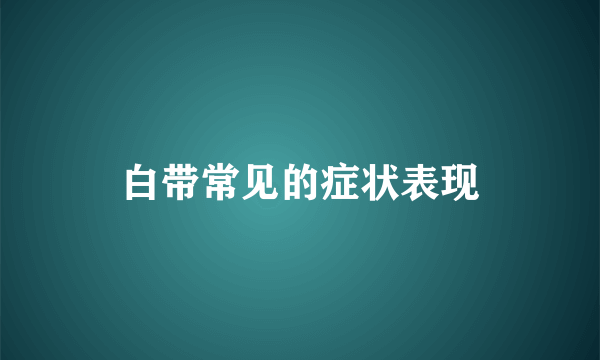 白带常见的症状表现